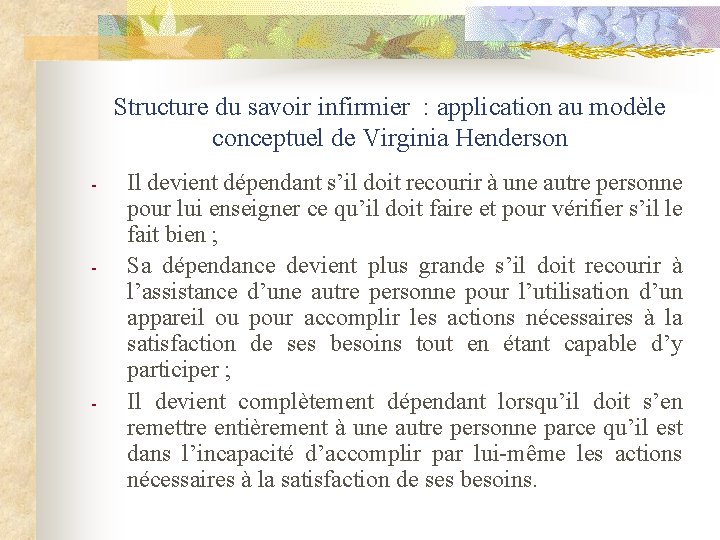 Structure du savoir infirmier : application au modèle conceptuel de Virginia Henderson

- Il devient dépendant s’il doit recourir à une autre personne pour lui enseigner ce qu’il doit faire et pour vérifier s’il le fait bien ;
- Sa dépendance devient plus grande s’il doit recourir à l’assistance d’une autre personne pour l’utilisation d’un appareil ou pour accomplir les actions nécessaires à la satisfaction de ses besoins tout en étant capable d’y participer ;
- Il devient complètement dépendant lorsqu’il doit s’en remettre entièrement à une autre personne parce qu’il est dans l’incapacité d’accomplir par lui-même les actions nécessaires à la satisfaction de ses besoins.